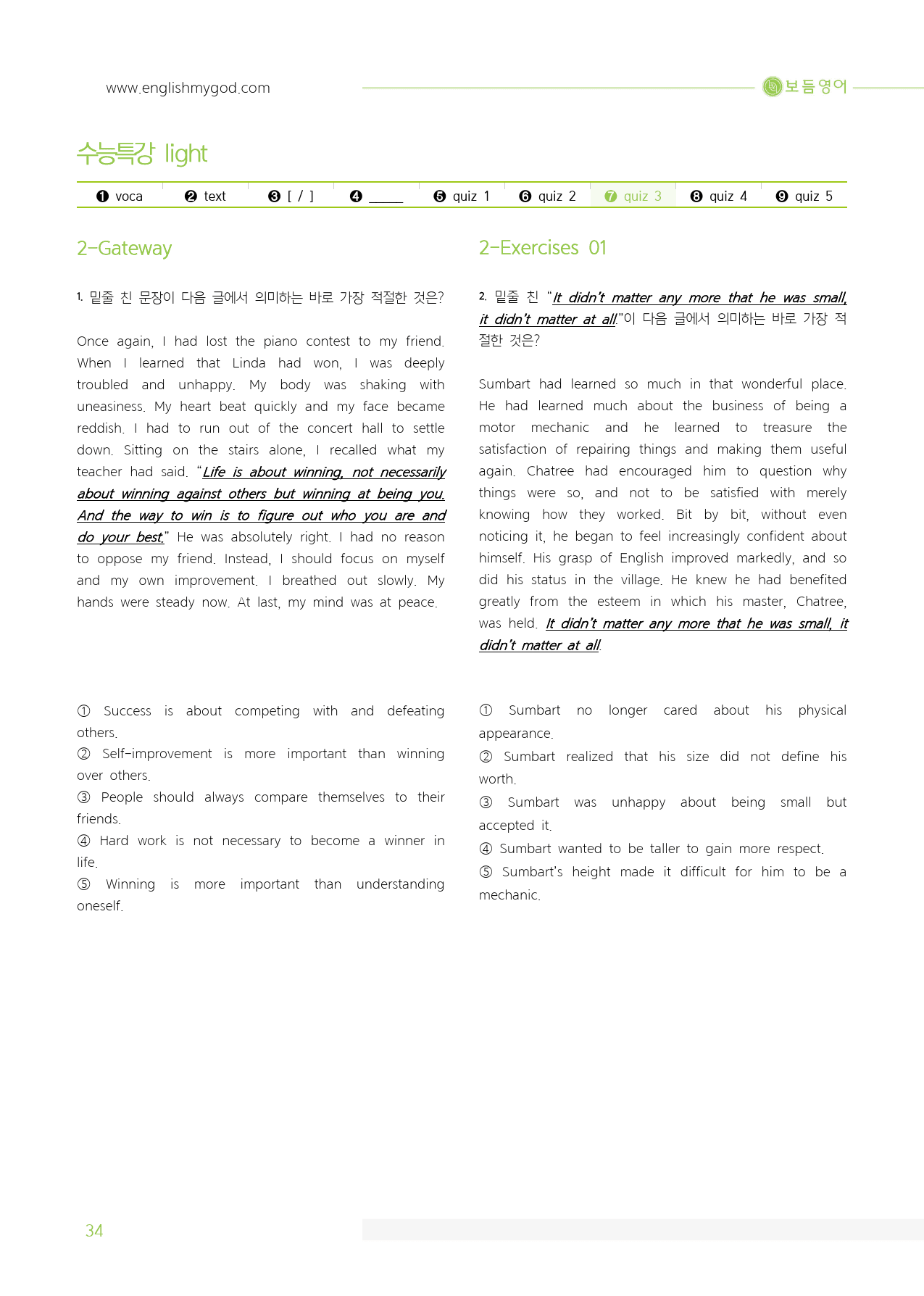 www.englishmygod.com

보듬영어

수능특강 light

❶ voca ❷ text ❸ [ / ] ❹ ____ ❺ quiz 1 ❻ quiz 2 ❼ quiz 3 ❽ quiz 4 ❾ quiz 5

2-Gateway

1. 밑줄 친 문장이 다음 글에서 의미하는 바로 가장 적절한 것은?

Once again, I had lost the piano contest to my friend. When I learned that Linda had won, I was deeply troubled and unhappy. My body was shaking with uneasiness. My heart beat quickly and my face became reddish. I had to run out of the concert hall to settle down. Sitting on the stairs alone, I recalled what my teacher had said. "Life is about winning, not necessarily about winning against others but winning at being you. And the way to win is to figure out who you are and do your best." He was absolutely right. I had no reason to oppose my friend. Instead, I should focus on myself and my own improvement. I breathed out slowly. My hands were steady now. At last, my mind was at peace.

① Success is about competing with and defeating others.
② Self-improvement is more important than winning over others.
③ People should always compare themselves to their friends.
④ Hard work is not necessary to become a winner in life.
⑤ Winning is more important than understanding oneself.

2-Exercises 01

2. 밑줄 친 "It didn't matter any more that he was small, it didn't matter at all."이 다음 글에서 의미하는 바로 가장 적절한 것은?

Sumbart had learned so much in that wonderful place. He had learned much about the business of being a motor mechanic and he learned to treasure the satisfaction of repairing things and making them useful again. Chatree had encouraged him to question why things were so, and not to be satisfied with merely knowing how they worked. Bit by bit, without even noticing it, he began to feel increasingly confident about himself. His grasp of English improved markedly, and so did his status in the village. He knew he had benefited greatly from the esteem in which his master, Chatree, was held. It didn't matter any more that he was small, it didn't matter at all.

① Sumbart no longer cared about his physical appearance.
② Sumbart realized that his size did not define his worth.
③ Sumbart was unhappy about being small but accepted it.
④ Sumbart wanted to be taller to gain more respect.
⑤ Sumbart's height made it difficult for him to be a mechanic.

34